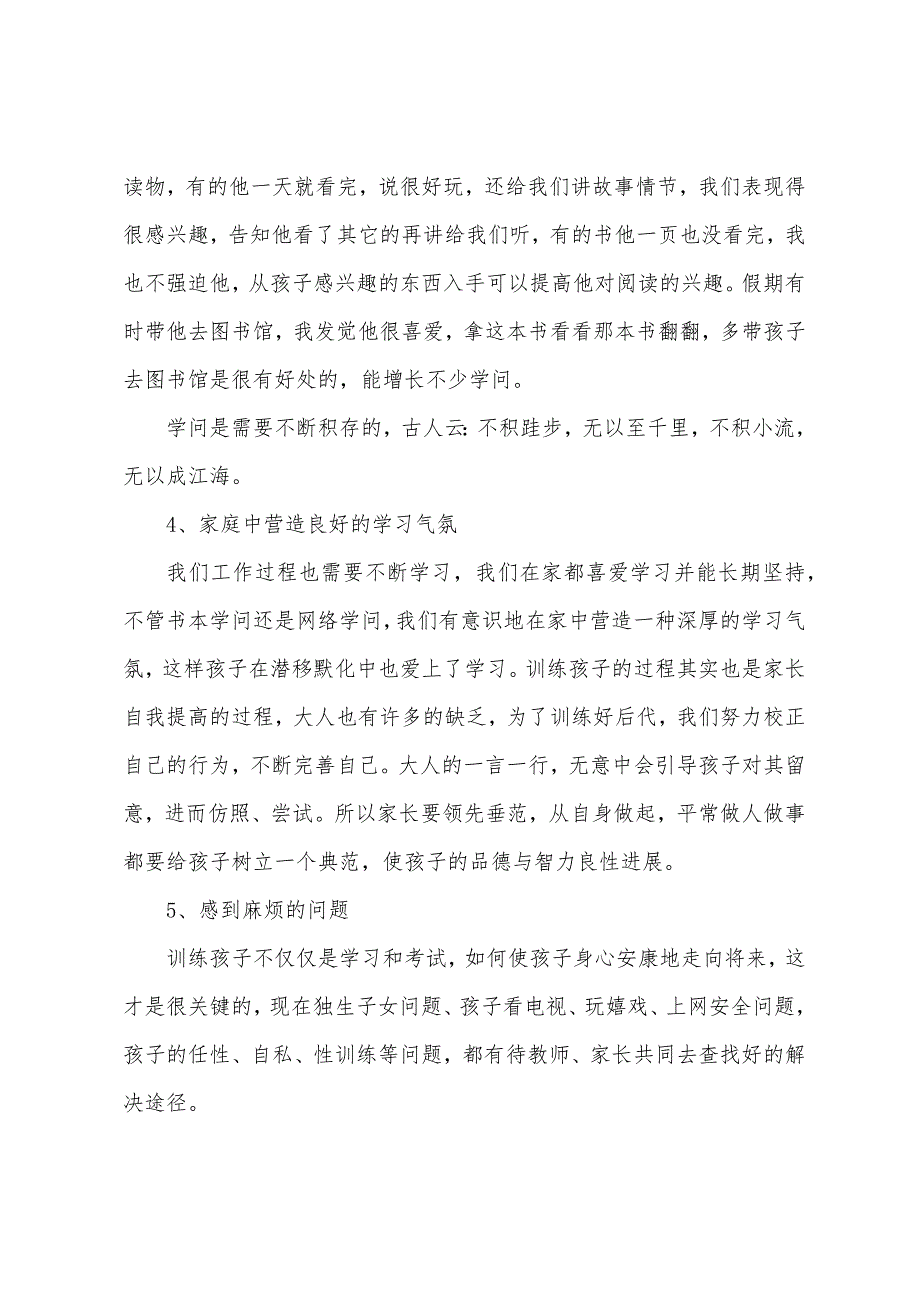 读物，有的他一天就看完，说很好玩，还给我们讲故事情节，我们表现得很感兴趣，告知他看了其它的再讲给我们听，有的书他一页也没看完，我也不强迫他，从孩子感兴趣的东西入手可以提高他对阅读的兴趣。假期有时带他去图书馆，我发觉他很喜爱，拿这本书看看那本书翻翻，多带孩子去图书馆是很有好处的，能增长不少学问。

学问是需要不断积存的，古人云：不积跬步，无以至千里，不积小流，无以成江海。

4、家庭中营造良好的学习气氛

我们工作过程也需要不断学习，我们在家都喜爱学习并能长期坚持，不管书本学问还是网络学问，我们有意识地在家中营造一种深厚的学习气氛，这样孩子在潜移默化中也爱上了学习。训练孩子的过程其实也是家长自我提高的过程，大人也有许多的缺乏，为了训练好后代，我们努力校正自己的行为，不断完善自己。大人的一言一行，无意中会引导孩子对其留意，进而仿照、尝试。所以家长要领先垂范，从自身做起，平常做人做事都要给孩子树立一个典范，使孩子的品德与智力良性进展。

5、感到麻烦的问题

训练孩子不仅仅是学习和考试，如何使孩子身心安康地走向将来，这才是很关键的，现在独生子女问题、孩子看电视、玩嬉戏、上网安全问题，孩子的任性、自私、性训练等问题，都有待教师、家长共同去查找好的解决途径。